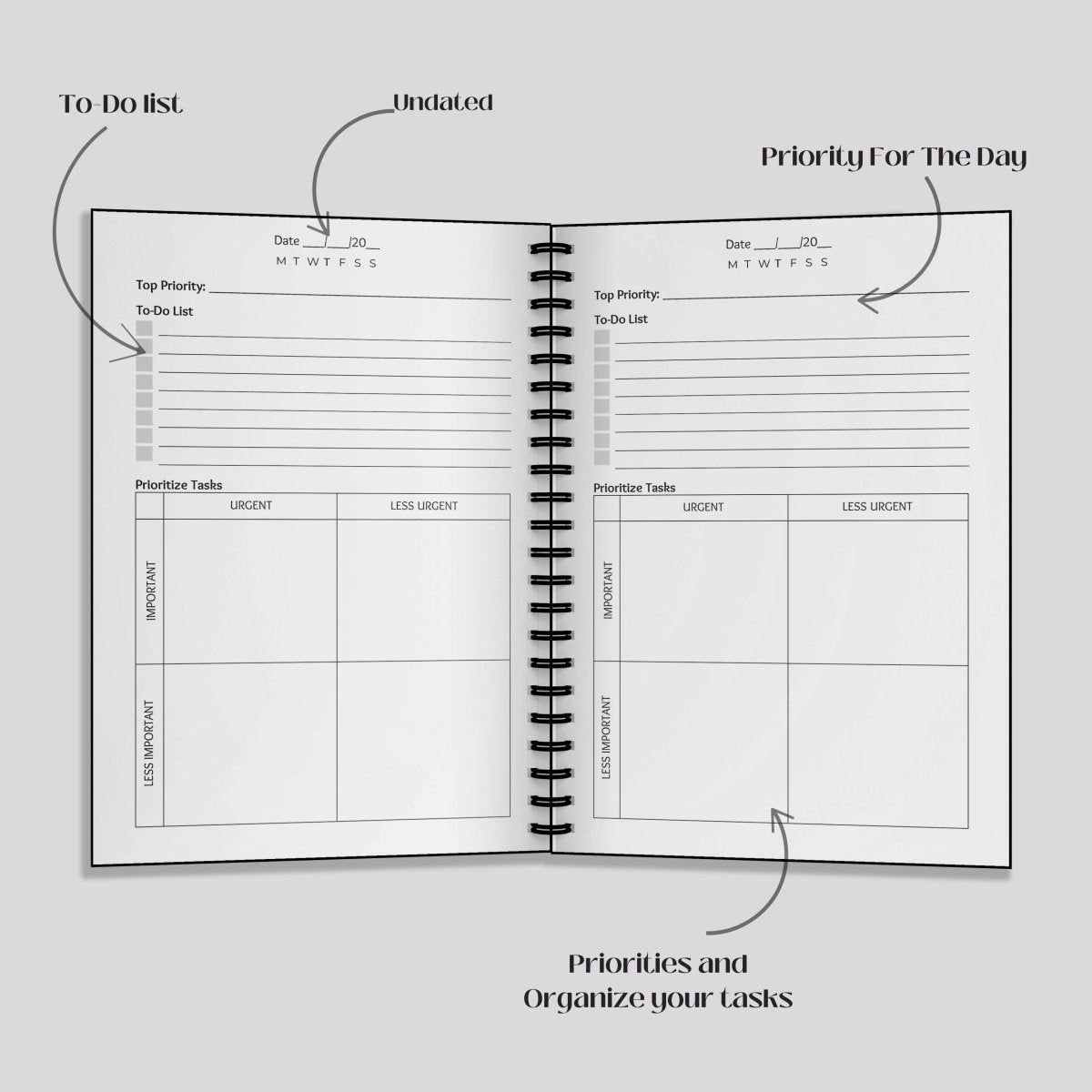 To-Do list

Undated

Priority For The Day

Date ____/____/20____
M T W T F S S

Top Priority: ____

To-Do List

☐ ____
☐ ____
☐ ____
☐ ____
☐ ____
☐ ____
☐ ____
☐ ____

Prioritize Tasks

| | URGENT | LESS URGENT |
|---|---|---|
| IMPORTANT | | |
| LESS IMPORTANT | | |

Date ____/____/20____
M T W T F S S

Top Priority: ____

To-Do List

☐ ____
☐ ____
☐ ____
☐ ____
☐ ____
☐ ____
☐ ____
☐ ____

Prioritize Tasks

| | URGENT | LESS URGENT |
|---|---|---|
| IMPORTANT | | |
| LESS IMPORTANT | | |

Priorities and
Organize your tasks